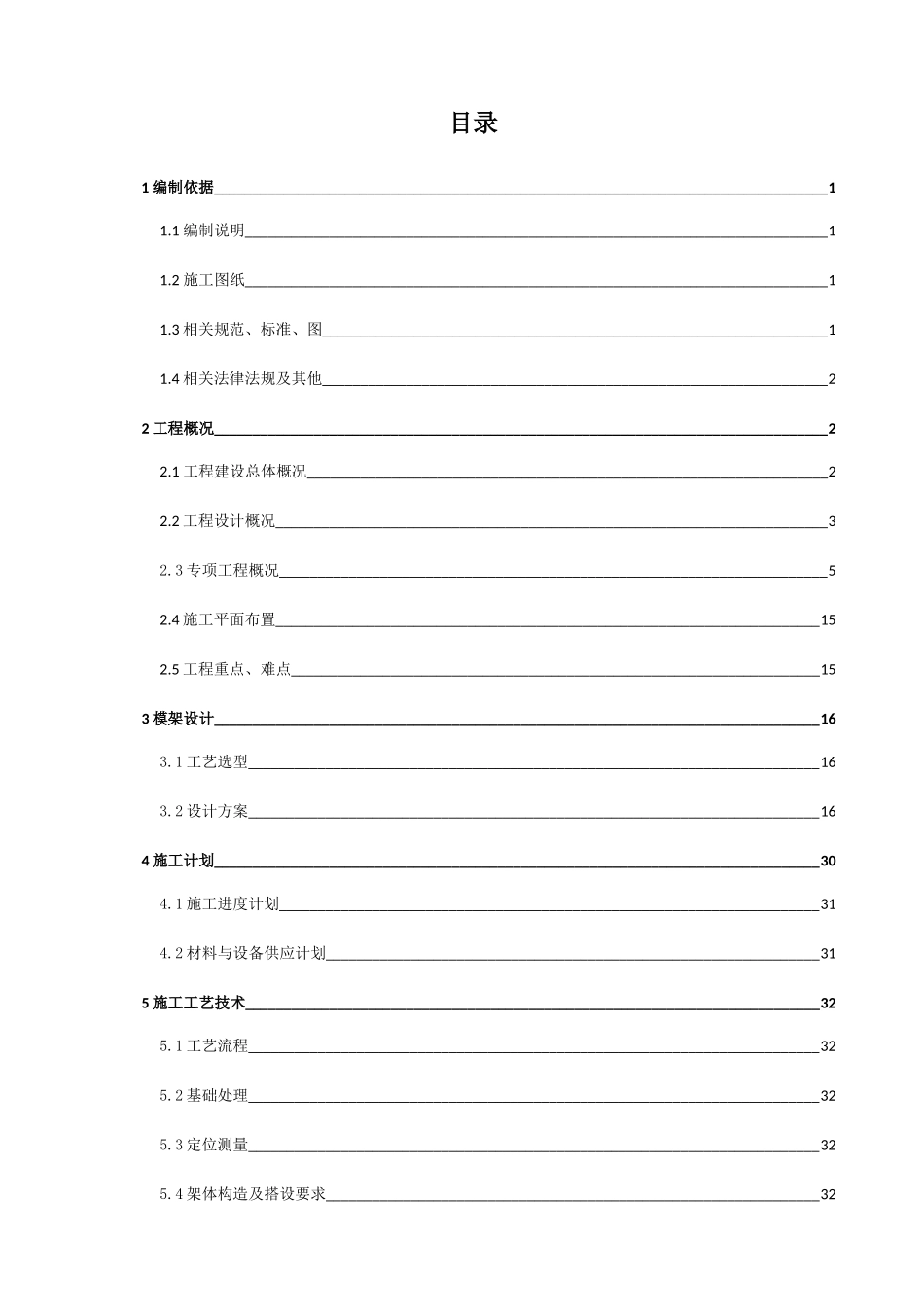 目录

1 编制依据 1

1.1 编制说明 1

1.2 施工图纸 1

1.3 相关规范、标准、图 1

1.4 相关法律法规及其他 2

2 工程概况 2

2.1 工程建设总体概况 2

2.2 工程设计概况 3

2.3 专项工程概况 5

2.4 施工平面布置 15

2.5 工程重点、难点 15

3 模架设计 16

3.1 工艺选型 16

3.2 设计方案 16

4 施工计划 30

4.1 施工进度计划 31

4.2 材料与设备供应计划 31

5 施工工艺技术 32

5.1 工艺流程 32

5.2 基础处理 32

5.3 定位测量 32

5.4 架体构造及搭设要求 32